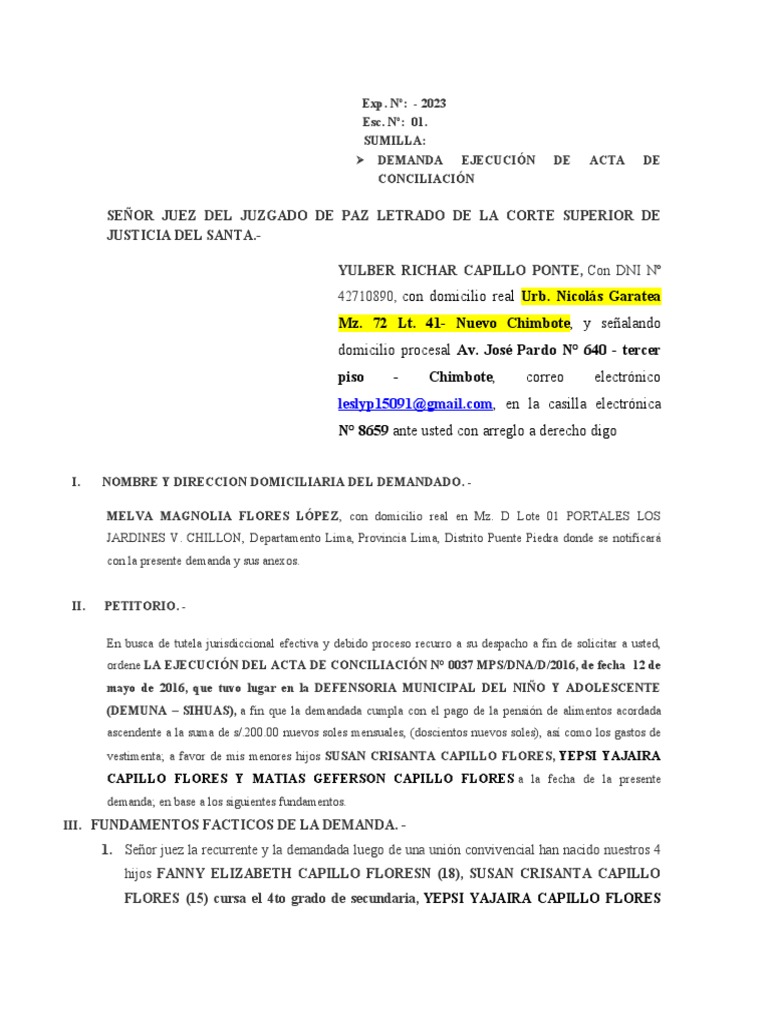 Exp. N°: - 2023
Esc. N°: 01.
SUMILLA:
➤ DEMANDA EJECUCIÓN DE ACTA DE CONCILIACIÓN

SEÑOR JUEZ DEL JUZGADO DE PAZ LETRADO DE LA CORTE SUPERIOR DE JUSTICIA DEL SANTA.-

YULBER RICHAR CAPILLO PONTE, Con DNI N° 42710890, con domicilio real Urb. Nicolás Garatea Mz. 72 Lt. 41- Nuevo Chimbote, y señalando domicilio procesal Av. José Pardo N° 640 - tercer piso - Chimbote, correo electrónico leslyp15091@gmail.com, en la casilla electrónica N° 8659 ante usted con arreglo a derecho digo

I. NOMBRE Y DIRECCION DOMICILIARIA DEL DEMANDADO. -

MELVA MAGNOLIA FLORES LÓPEZ, con domicilio real en Mz. D Lote 01 PORTALES LOS JARDINES V. CHILLON, Departamento Lima, Provincia Lima, Distrito Puente Piedra donde se notificará con la presente demanda y sus anexos.

II. PETITORIO. -

En busca de tutela jurisdiccional efectiva y debido proceso recurro a su despacho a fin de solicitar a usted, ordene LA EJECUCIÓN DEL ACTA DE CONCILIACIÓN N° 0037 MPS/DNA/D/2016, de fecha 12 de mayo de 2016, que tuvo lugar en la DEFENSORIA MUNICIPAL DEL NIÑO Y ADOLESCENTE (DEMUNA – SIHUAS), a fin que la demandada cumpla con el pago de la pensión de alimentos acordada ascendente a la suma de s/.200.00 nuevos soles mensuales, (doscientos nuevos soles), así como los gastos de vestimenta; a favor de mis menores hijos SUSAN CRISANTA CAPILLO FLORES, YEPSI YAJAIRA CAPILLO FLORES Y MATIAS GEFERSON CAPILLO FLORES a la fecha de la presente demanda; en base a los siguientes fundamentos.

III. FUNDAMENTOS FACTICOS DE LA DEMANDA. -

1. Señor juez la recurrente y la demandada luego de una unión convivencial han nacido nuestros 4 hijos FANNY ELIZABETH CAPILLO FLORESN (18), SUSAN CRISANTA CAPILLO FLORES (15) cursa el 4to grado de secundaria, YEPSI YAJAIRA CAPILLO FLORES